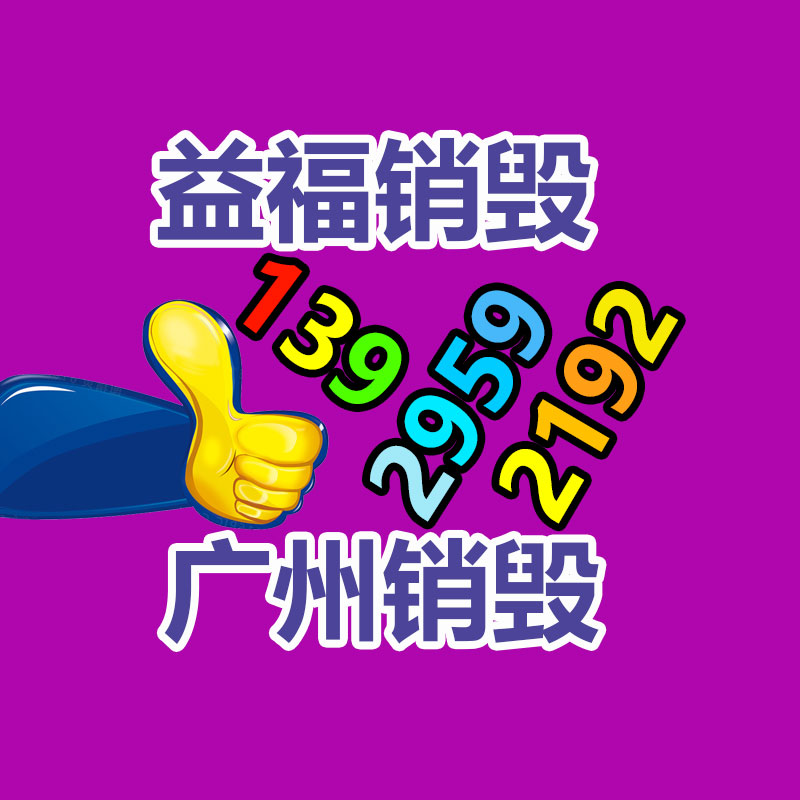 益福销毁

139
2959
2192

广州销毁